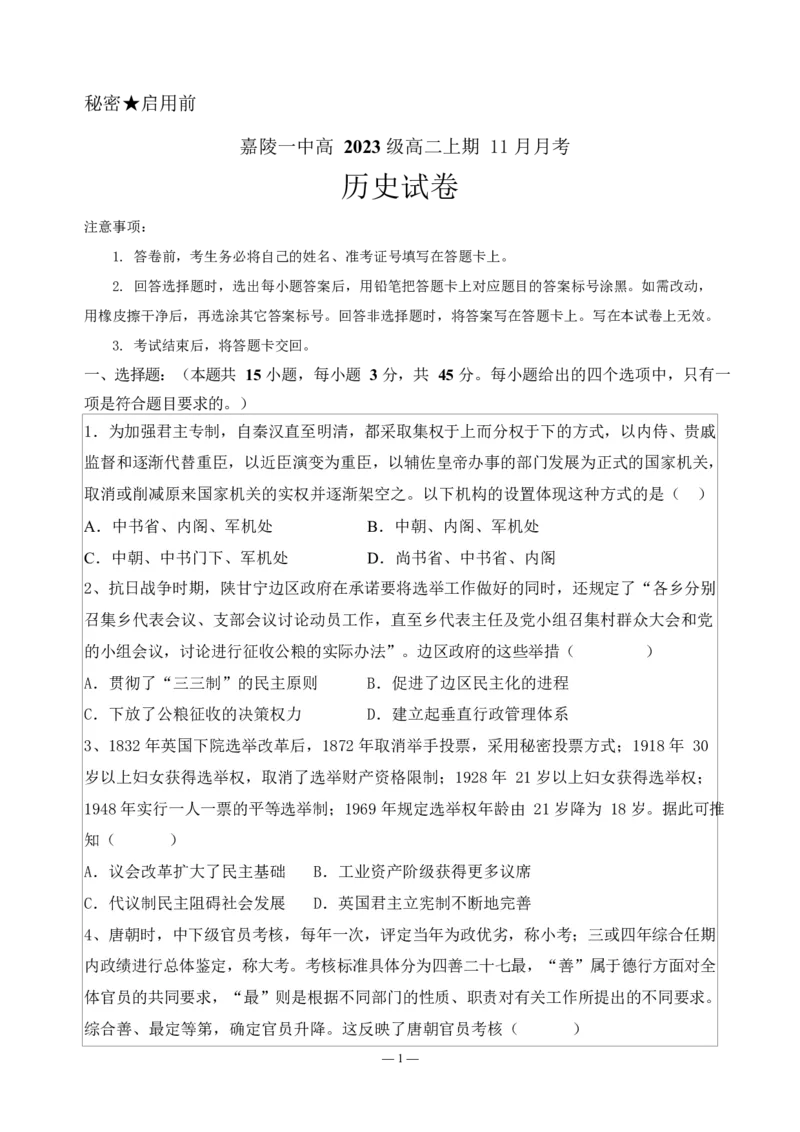 秘密★启用前

嘉陵一中高 2023 级高二上期 11 月月考

历史试卷

注意事项：

1. 答卷前，考生务必将自己的姓名、准考证号填写在答题卡上。

2. 回答选择题时，选出每小题答案后，用铅笔把答题卡上对应题目的答案标号涂黑。如需改动，用橡皮擦干净后，再选涂其它答案标号。回答非选择题时，将答案写在答题卡上。写在本试卷上无效。

3. 考试结束后，将答题卡交回。

一、选择题：（本题共 15 小题，每小题 3 分，共 45 分。每小题给出的四个选项中，只有一项是符合题目要求的。）

1．为加强君主专制，自秦汉直至明清，都采取集权于上而分权于下的方式，以内侍、贵戚监督和逐渐代替重臣，以近臣演变为重臣，以辅佐皇帝办事的部门发展为正式的国家机关，取消或削减原来国家机关的实权并逐渐架空之。以下机构的设置体现这种方式的是（　）

A．中书省、内阁、军机处　　B．中朝、内阁、军机处

C．中朝、中书门下、军机处　　D．尚书省、中书省、内阁

2、抗日战争时期，陕甘宁边区政府在承诺要将选举工作做好的同时，还规定了“各乡分别召集乡代表会议、支部会议讨论动员工作，直至乡代表主任及党小组召集村群众大会和党的小组会议，讨论进行征收公粮的实际办法”。边区政府的这些举措（　　）

A．贯彻了“三三制”的民主原则　　B．促进了边区民主化的进程

C．下放了公粮征收的决策权力　　D．建立起垂直行政管理体系

3、1832 年英国下院选举改革后，1872 年取消举手投票，采用秘密投票方式；1918 年 30 岁以上妇女获得选举权，取消了选举财产资格限制；1928 年 21 岁以上妇女获得选举权；1948 年实行一人一票的平等选举制；1969 年规定选举权年龄由 21 岁降为 18 岁。据此可推知（　　）

A．议会改革扩大了民主基础　　B．工业资产阶级获得更多议席

C．代议制民主阻碍社会发展　　D．英国君主立宪制不断地完善

4、唐朝时，中下级官员考核，每年一次，评定当年为政优劣，称小考；三或四年综合任期内政绩进行总体鉴定，称大考。考核标准具体分为四善二十七最，“善”属于德行方面对全体官员的共同要求，“最”则是根据不同部门的性质、职责对有关工作所提出的不同要求。综合善、最定等第，确定官员升降。这反映了唐朝官员考核（　　）

—1—